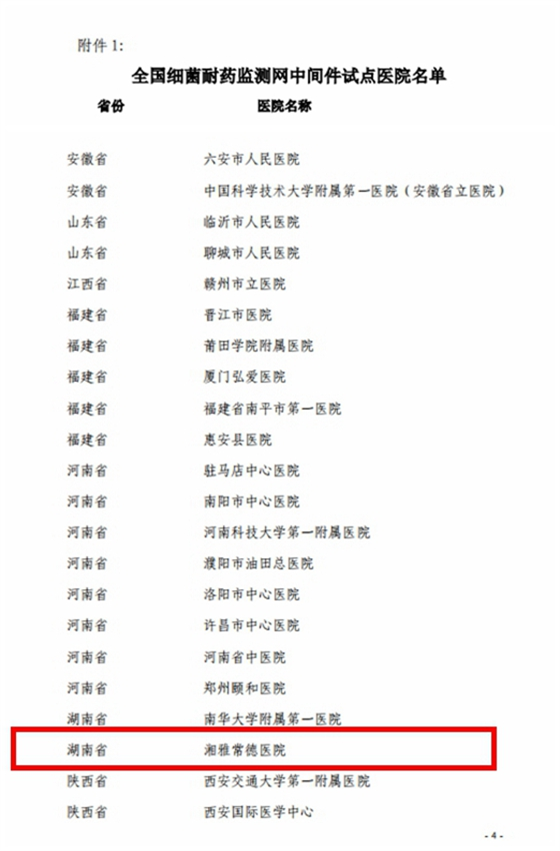 附件 1:

全国细菌耐药监测网中间件试点医院名单

| 省份 | 医院名称 |
|---|---|
| 安徽省 | 六安市人民医院 |
| 安徽省 | 中国科学技术大学附属第一医院（安徽省立医院） |
| 山东省 | 临沂市人民医院 |
| 山东省 | 聊城市人民医院 |
| 江西省 | 赣州市立医院 |
| 福建省 | 晋江市医院 |
| 福建省 | 莆田学院附属医院 |
| 福建省 | 厦门弘爱医院 |
| 福建省 | 福建省南平市第一医院 |
| 福建省 | 惠安县医院 |
| 河南省 | 驻马店中心医院 |
| 河南省 | 南阳市中心医院 |
| 河南省 | 河南科技大学第一附属医院 |
| 河南省 | 濮阳市油田总医院 |
| 河南省 | 洛阳市中心医院 |
| 河南省 | 许昌市中心医院 |
| 河南省 | 河南省中医院 |
| 河南省 | 郑州颐和医院 |
| 湖南省 | 南华大学附属第一医院 |
| 湖南省 | 湘雅常德医院 |
| 陕西省 | 西安交通大学第一附属医院 |
| 陕西省 | 西安国际医学中心 |

- 4 -